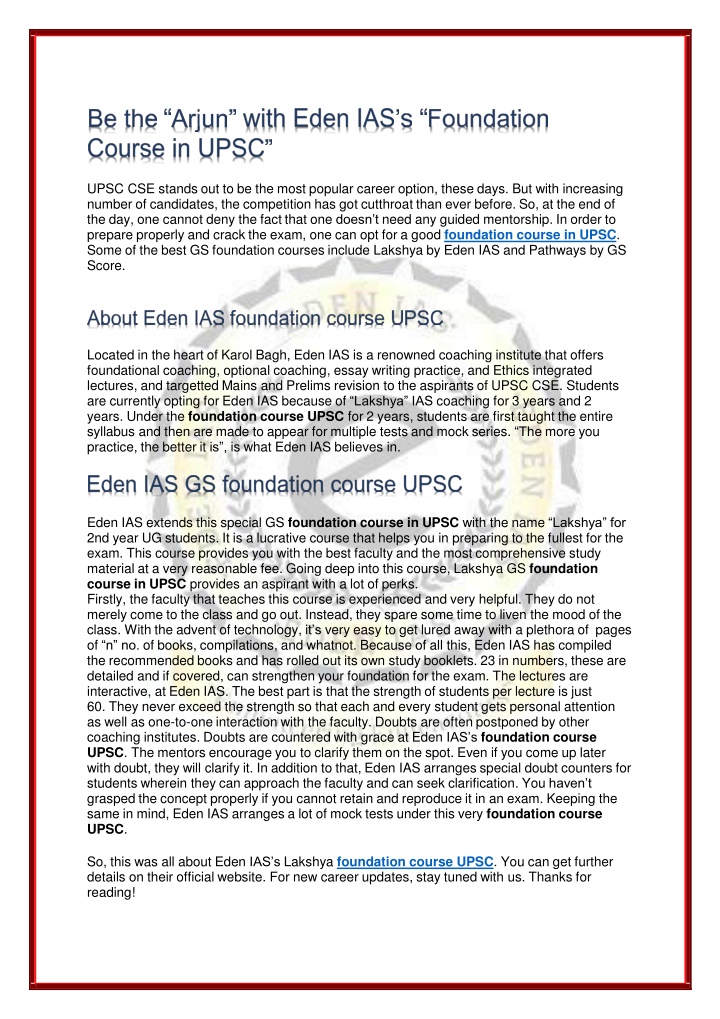 Be the “Arjun” with Eden IAS’s “Foundation Course in UPSC”

UPSC CSE stands out to be the most popular career option, these days. But with increasing number of candidates, the competition has got cutthroat than ever before. So, at the end of the day, one cannot deny the fact that one doesn’t need any guided mentorship. In order to prepare properly and crack the exam, one can opt for a good foundation course in UPSC. Some of the best GS foundation courses include Lakshya by Eden IAS and Pathways by GS Score.

About Eden IAS foundation course UPSC

Located in the heart of Karol Bagh, Eden IAS is a renowned coaching institute that offers foundational coaching, optional coaching, essay writing practice, and Ethics integrated lectures, and targetted Mains and Prelims revision to the aspirants of UPSC CSE. Students are currently opting for Eden IAS because of “Lakshya” IAS coaching for 3 years and 2 years. Under the foundation course UPSC for 2 years, students are first taught the entire syllabus and then are made to appear for multiple tests and mock series. “The more you practice, the better it is”, is what Eden IAS believes in.

Eden IAS GS foundation course UPSC

Eden IAS extends this special GS foundation course in UPSC with the name “Lakshya” for 2nd year UG students. It is a lucrative course that helps you in preparing to the fullest for the exam. This course provides you with the best faculty and the most comprehensive study material at a very reasonable fee. Going deep into this course, Lakshya GS foundation course in UPSC provides an aspirant with a lot of perks.
Firstly, the faculty that teaches this course is experienced and very helpful. They do not merely come to the class and go out. Instead, they spare some time to liven the mood of the class. With the advent of technology, it’s very easy to get lured away with a plethora of pages of “n” no. of books, compilations, and whatnot. Because of all this, Eden IAS has compiled the recommended books and has rolled out its own study booklets. 23 in numbers, these are detailed and if covered, can strengthen your foundation for the exam. The lectures are interactive, at Eden IAS. The best part is that the strength of students per lecture is just 60. They never exceed the strength so that each and every student gets personal attention as well as one-to-one interaction with the faculty. Doubts are often postponed by other coaching institutes. Doubts are countered with grace at Eden IAS’s foundation course UPSC. The mentors encourage you to clarify them on the spot. Even if you come up later with doubt, they will clarify it. In addition to that, Eden IAS arranges special doubt counters for students wherein they can approach the faculty and can seek clarification. You haven’t grasped the concept properly if you cannot retain and reproduce it in an exam. Keeping the same in mind, Eden IAS arranges a lot of mock tests under this very foundation course UPSC.

So, this was all about Eden IAS’s Lakshya foundation course UPSC. You can get further details on their official website. For new career updates, stay tuned with us. Thanks for reading!